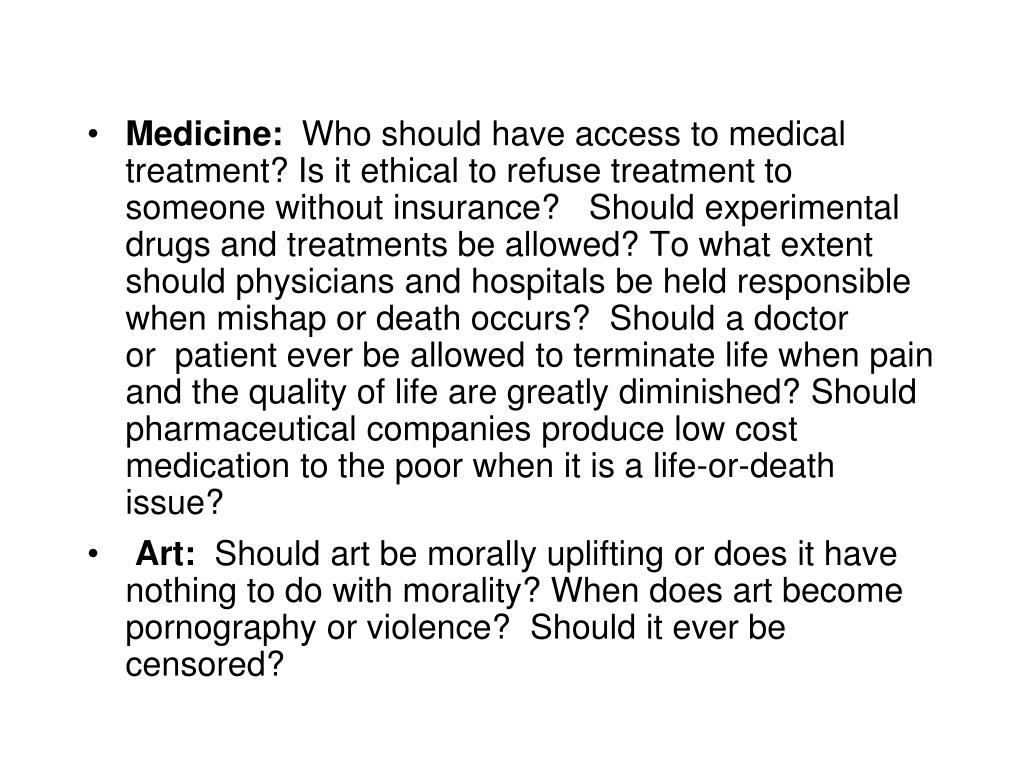 • Medicine: Who should have access to medical treatment? Is it ethical to refuse treatment to someone without insurance? Should experimental drugs and treatments be allowed? To what extent should physicians and hospitals be held responsible when mishap or death occurs? Should a doctor or patient ever be allowed to terminate life when pain and the quality of life are greatly diminished? Should pharmaceutical companies produce low cost medication to the poor when it is a life-or-death issue?

• Art: Should art be morally uplifting or does it have nothing to do with morality? When does art become pornography or violence? Should it ever be censored?